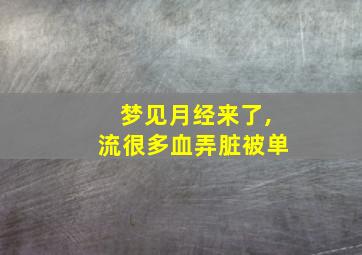 梦见月经来了，
流很多血弄脏被单